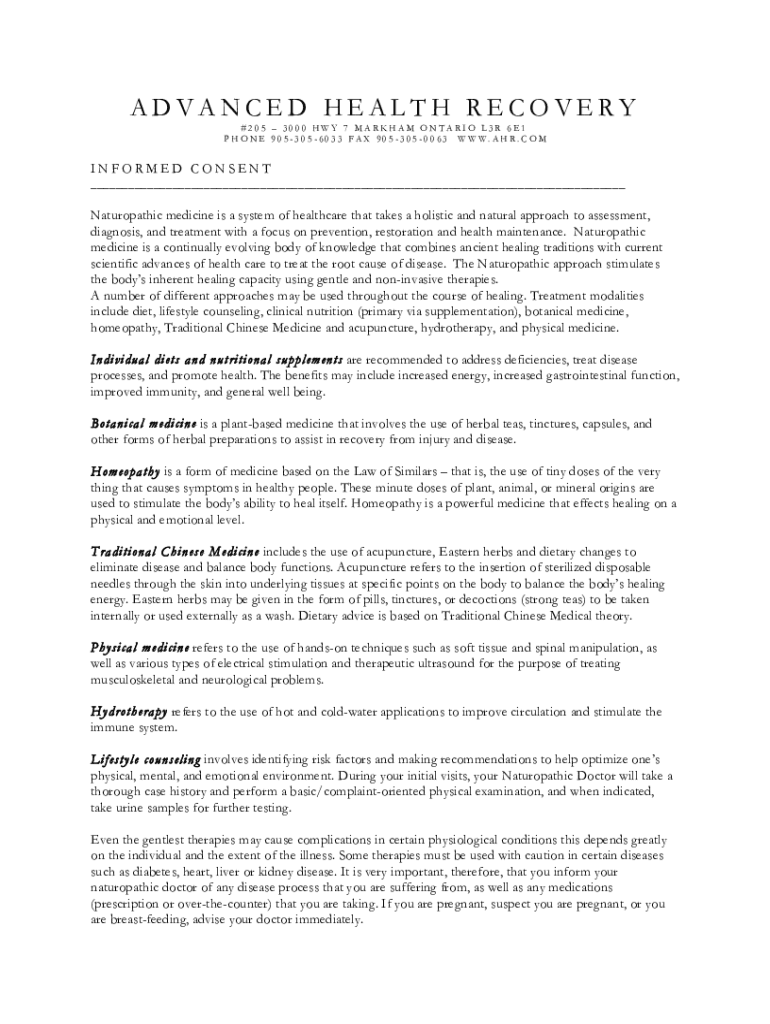 ADVANCED HEALTH RECOVERY

#205 – 3000 HWY 7 MARKHAM ONTARIO L3R 6E1
PHONE 905-305-6033 FAX 905-305-0063 WWW.AHR.COM

INFORMED CONSENT

Naturopathic medicine is a system of healthcare that takes a holistic and natural approach to assessment, diagnosis, and treatment with a focus on prevention, restoration and health maintenance. Naturopathic medicine is a continually evolving body of knowledge that combines ancient healing traditions with current scientific advances of health care to treat the root cause of disease. The Naturopathic approach stimulates the body's inherent healing capacity using gentle and non-invasive therapies.
A number of different approaches may be used throughout the course of healing. Treatment modalities include diet, lifestyle counseling, clinical nutrition (primary via supplementation), botanical medicine, homeopathy, Traditional Chinese Medicine and acupuncture, hydrotherapy, and physical medicine.

Individual diets and nutritional supplements are recommended to address deficiencies, treat disease processes, and promote health. The benefits may include increased energy, increased gastrointestinal function, improved immunity, and general well being.

Botanical medicine is a plant-based medicine that involves the use of herbal teas, tinctures, capsules, and other forms of herbal preparations to assist in recovery from injury and disease.

Homeopathy is a form of medicine based on the Law of Similars – that is, the use of tiny doses of the very thing that causes symptoms in healthy people. These minute doses of plant, animal, or mineral origins are used to stimulate the body's ability to heal itself. Homeopathy is a powerful medicine that effects healing on a physical and emotional level.

Traditional Chinese Medicine includes the use of acupuncture, Eastern herbs and dietary changes to eliminate disease and balance body functions. Acupuncture refers to the insertion of sterilized disposable needles through the skin into underlying tissues at specific points on the body to balance the body's healing energy. Eastern herbs may be given in the form of pills, tinctures, or decoctions (strong teas) to be taken internally or used externally as a wash. Dietary advice is based on Traditional Chinese Medical theory.

Physical medicine refers to the use of hands-on techniques such as soft tissue and spinal manipulation, as well as various types of electrical stimulation and therapeutic ultrasound for the purpose of treating musculoskeletal and neurological problems.

Hydrotherapy refers to the use of hot and cold-water applications to improve circulation and stimulate the immune system.

Lifestyle counseling involves identifying risk factors and making recommendations to help optimize one's physical, mental, and emotional environment. During your initial visits, your Naturopathic Doctor will take a thorough case history and perform a basic/complaint-oriented physical examination, and when indicated, take urine samples for further testing.

Even the gentlest therapies may cause complications in certain physiological conditions this depends greatly on the individual and the extent of the illness. Some therapies must be used with caution in certain diseases such as diabetes, heart, liver or kidney disease. It is very important, therefore, that you inform your naturopathic doctor of any disease process that you are suffering from, as well as any medications (prescription or over-the-counter) that you are taking. If you are pregnant, suspect you are pregnant, or you are breast-feeding, advise your doctor immediately.